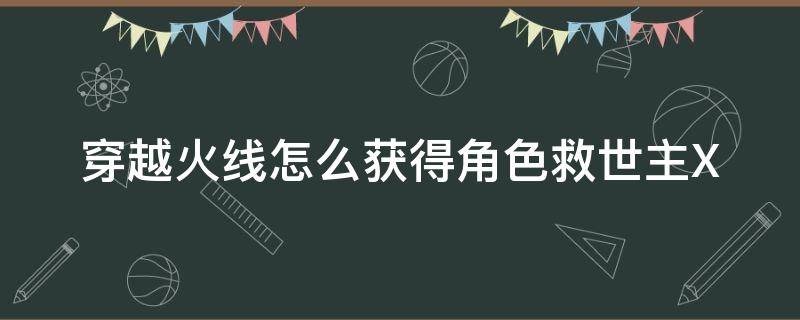 穿越火线怎么获得角色救世主X